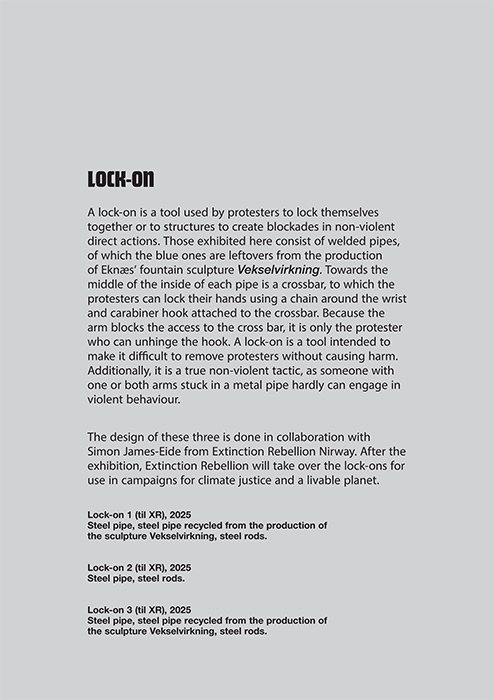 LOCK-ON

A lock-on is a tool used by protesters to lock themselves together or to structures to create blockades in non-violent direct actions. Those exhibited here consist of welded pipes, of which the blue ones are leftovers from the production of Eknæs' fountain sculpture Vekselvirkning. Towards the middle of the inside of each pipe is a crossbar, to which the protesters can lock their hands using a chain around the wrist and carabiner hook attached to the crossbar. Because the arm blocks the access to the cross bar, it is only the protester who can unhinge the hook. A lock-on is a tool intended to make it difficult to remove protesters without causing harm. Additionally, it is a true non-violent tactic, as someone with one or both arms stuck in a metal pipe hardly can engage in violent behaviour.

The design of these three is done in collaboration with Simon James-Eide from Extinction Rebellion Nirway. After the exhibition, Extinction Rebellion will take over the lock-ons for use in campaigns for climate justice and a livable planet.

Lock-on 1 (til XR), 2025
Steel pipe, steel pipe recycled from the production of the sculpture Vekselvirkning, steel rods.

Lock-on 2 (til XR), 2025
Steel pipe, steel rods.

Lock-on 3 (til XR), 2025
Steel pipe, steel pipe recycled from the production of the sculpture Vekselvirkning, steel rods.